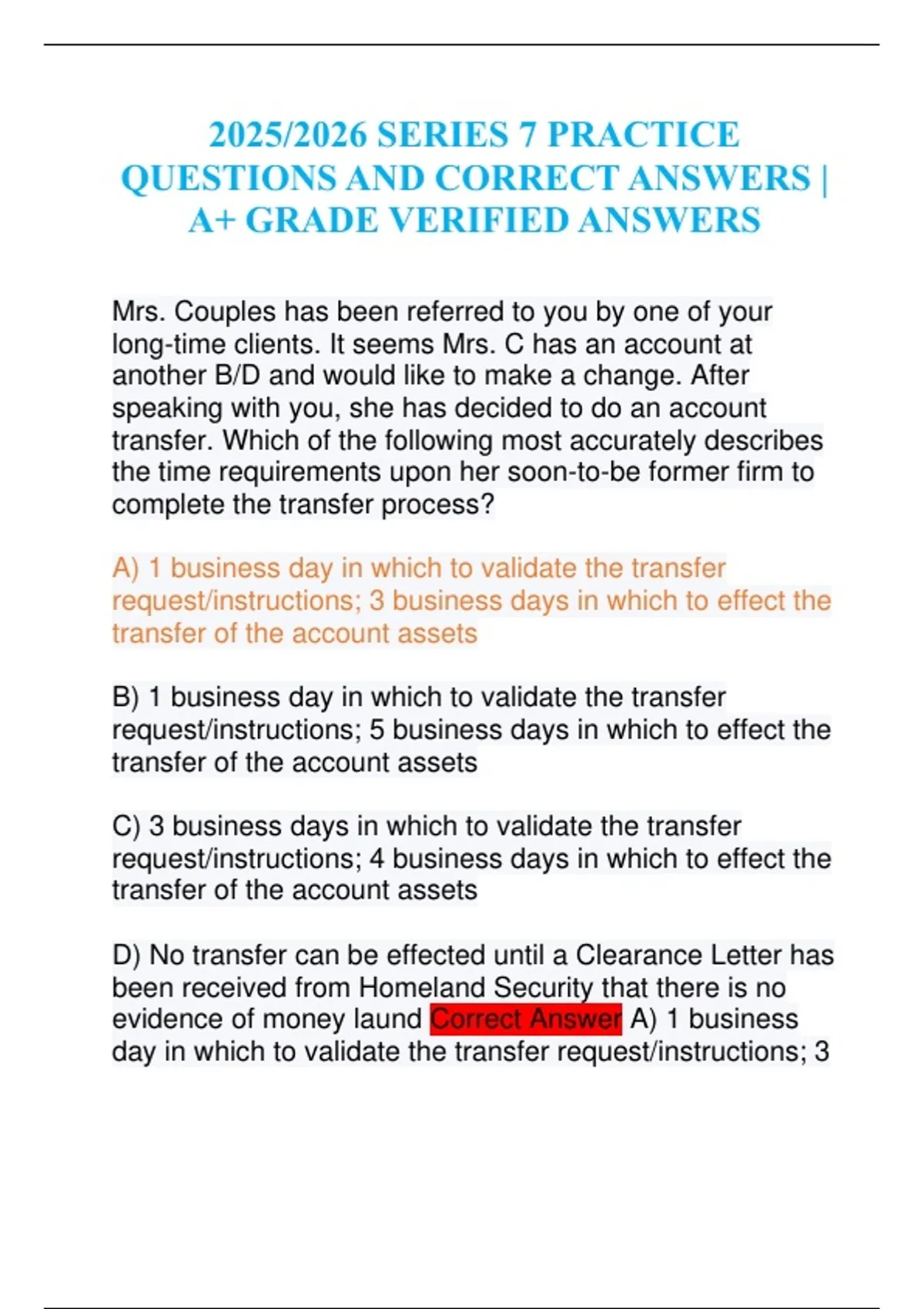 2025/2026 SERIES 7 PRACTICE QUESTIONS AND CORRECT ANSWERS | A+ GRADE VERIFIED ANSWERS

Mrs. Couples has been referred to you by one of your long-time clients. It seems Mrs. C has an account at another B/D and would like to make a change. After speaking with you, she has decided to do an account transfer. Which of the following most accurately describes the time requirements upon her soon-to-be former firm to complete the transfer process?

A) 1 business day in which to validate the transfer request/instructions; 3 business days in which to effect the transfer of the account assets

B) 1 business day in which to validate the transfer request/instructions; 5 business days in which to effect the transfer of the account assets

C) 3 business days in which to validate the transfer request/instructions; 4 business days in which to effect the transfer of the account assets

D) No transfer can be effected until a Clearance Letter has been received from Homeland Security that there is no evidence of money laund Correct Answer A) 1 business day in which to validate the transfer request/instructions; 3